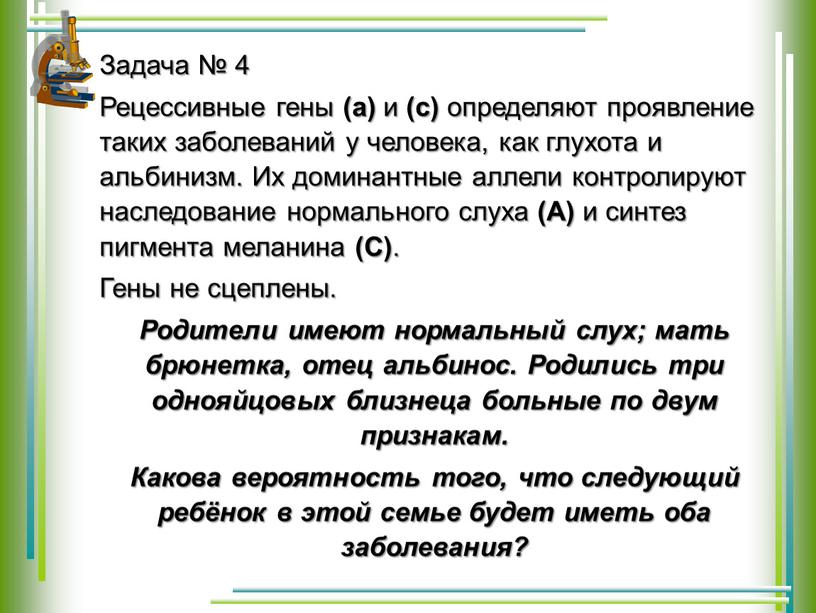 Задача № 4

Рецессивные гены (а) и (с) определяют проявление таких заболеваний у человека, как глухота и альбинизм. Их доминантные аллели контролируют наследование нормального слуха (А) и синтез пигмента меланина (С).

Гены не сцеплены.

Родители имеют нормальный слух; мать брюнетка, отец альбинос. Родились три однояйцовых близнеца больные по двум признакам.

Какова вероятность того, что следующий ребёнок в этой семье будет иметь оба заболевания?